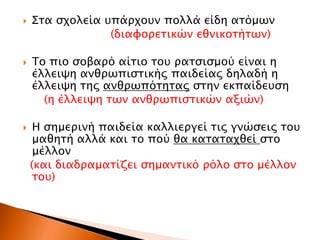 Στα σχολεία υπάρχουν πολλά είδη ατόμων (διαφορετικών εθνικοτήτων)

Το πιο σοβαρό αίτιο του ρατσισμού είναι η έλλειψη ανθρωπιστικής παιδείας δηλαδή η έλλειψη της ανθρωπότητας στην εκπαίδευση (η έλλειψη των ανθρωπιστικών αξιών)

Η σημερινή παιδεία καλλιεργεί τις γνώσεις του μαθητή αλλά και το πού θα καταταχθεί στο μέλλον (και διαδραματίζει σημαντικό ρόλο στο μέλλον του)